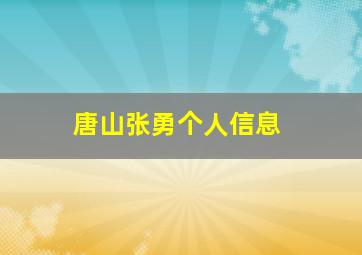 唐山张勇个人信息